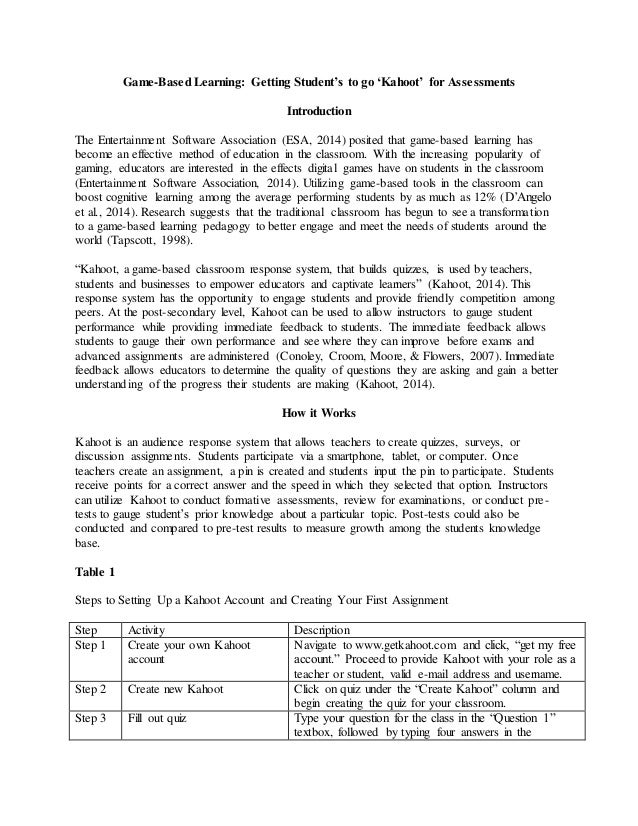 Game-Based Learning: Getting Student's to go 'Kahoot' for Assessments

Introduction

The Entertainment Software Association (ESA, 2014) posited that game-based learning has become an effective method of education in the classroom. With the increasing popularity of gaming, educators are interested in the effects digital games have on students in the classroom (Entertainment Software Association, 2014). Utilizing game-based tools in the classroom can boost cognitive learning among the average performing students by as much as 12% (D'Angelo et al., 2014). Research suggests that the traditional classroom has begun to see a transformation to a game-based learning pedagogy to better engage and meet the needs of students around the world (Tapscott, 1998).

"Kahoot, a game-based classroom response system, that builds quizzes, is used by teachers, students and businesses to empower educators and captivate learners" (Kahoot, 2014). This response system has the opportunity to engage students and provide friendly competition among peers. At the post-secondary level, Kahoot can be used to allow instructors to gauge student performance while providing immediate feedback to students. The immediate feedback allows students to gauge their own performance and see where they can improve before exams and advanced assignments are administered (Conoley, Croom, Moore, & Flowers, 2007). Immediate feedback allows educators to determine the quality of questions they are asking and gain a better understanding of the progress their students are making (Kahoot, 2014).

How it Works

Kahoot is an audience response system that allows teachers to create quizzes, surveys, or discussion assignments. Students participate via a smartphone, tablet, or computer. Once teachers create an assignment, a pin is created and students input the pin to participate. Students receive points for a correct answer and the speed in which they selected that option. Instructors can utilize Kahoot to conduct formative assessments, review for examinations, or conduct pre-tests to gauge student's prior knowledge about a particular topic. Post-tests could also be conducted and compared to pre-test results to measure growth among the students knowledge base.

Table 1

Steps to Setting Up a Kahoot Account and Creating Your First Assignment

| Step | Activity | Description |
|---|---|---|
| Step 1 | Create your own Kahoot account | Navigate to www.getkahoot.com and click, "get my free account." Proceed to provide Kahoot with your role as a teacher or student, valid e-mail address and username. |
| Step 2 | Create new Kahoot | Click on quiz under the "Create Kahoot" column and begin creating the quiz for your classroom. |
| Step 3 | Fill out quiz | Type your question for the class in the "Question 1" textbox, followed by typing four answers in the |